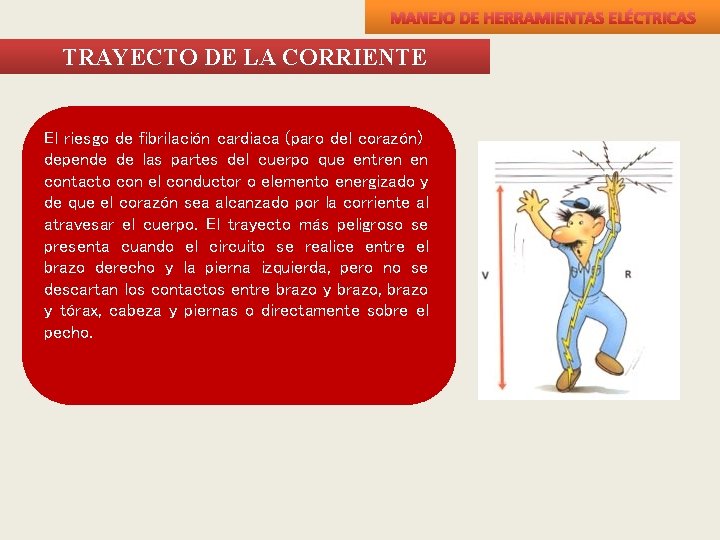 MANEJO DE HERRAMIENTAS ELÉCTRICAS

TRAYECTO DE LA CORRIENTE

El riesgo de fibrilación cardiaca (paro del corazón) depende de las partes del cuerpo que entren en contacto con el conductor o elemento energizado y de que el corazón sea alcanzado por la corriente al atravesar el cuerpo. El trayecto más peligroso se presenta cuando el circuito se realice entre el brazo derecho y la pierna izquierda, pero no se descartan los contactos entre brazo y brazo, brazo y tórax, cabeza y piernas o directamente sobre el pecho.

V

R